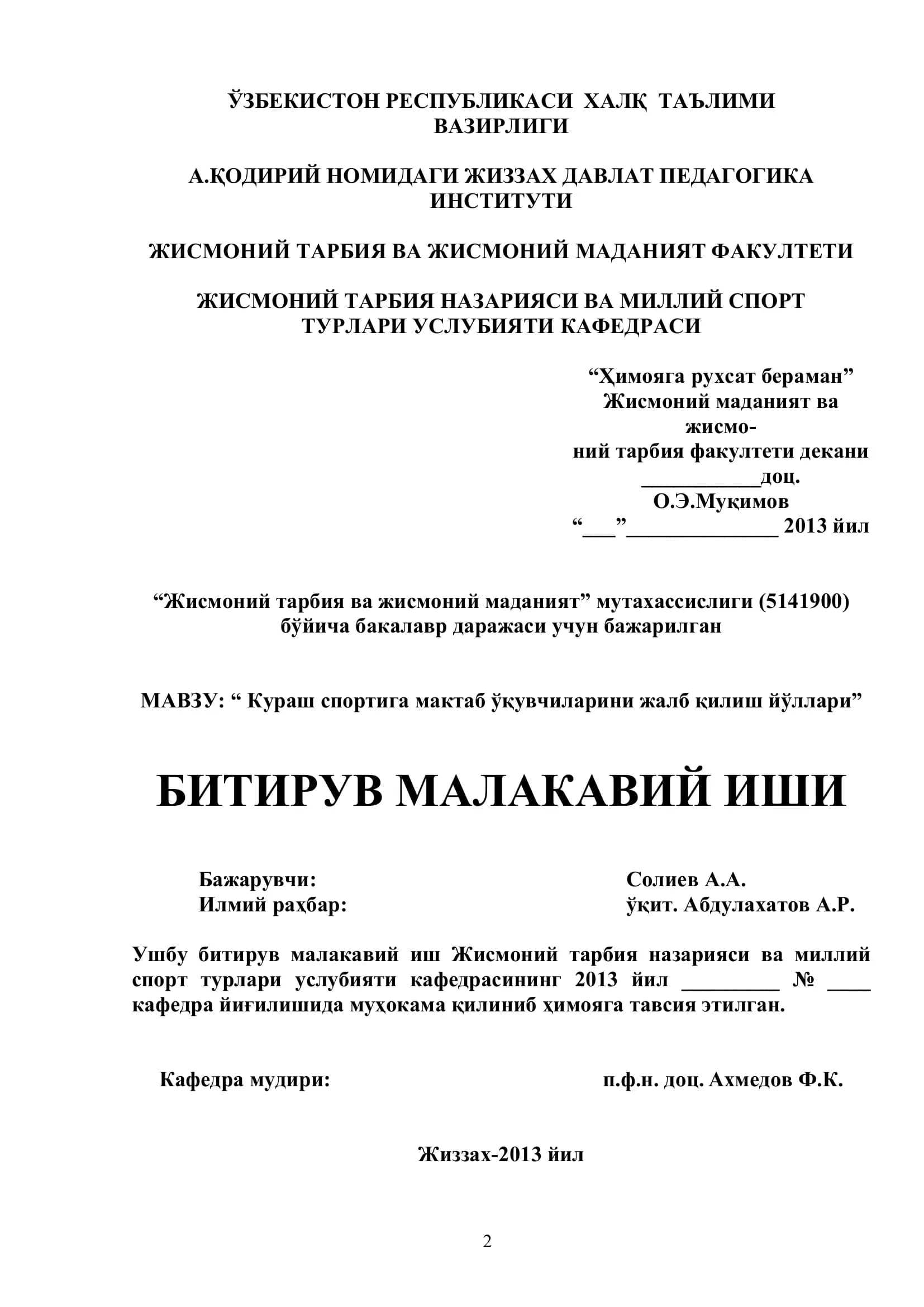 ЎЗБЕКИСТОН РЕСПУБЛИКАСИ ХАЛҚ ТАЪЛИМИ ВАЗИРЛИГИ

А.ҚОДИРИЙ НОМИДАГИ ЖИЗЗАХ ДАВЛАТ ПЕДАГОГИКА ИНСТИТУТИ

ЖИСМОНИЙ ТАРБИЯ ВА ЖИСМОНИЙ МАДАНИЯТ ФАКУЛТЕТИ

ЖИСМОНИЙ ТАРБИЯ НАЗАРИЯСИ ВА МИЛЛИЙ СПОРТ ТУРЛАРИ УСЛУБИЯТИ КАФЕДРАСИ

“Ҳимояга рухсат бераман”
Жисмоний маданият ва жисмоний тарбия факултети декани
___________доц.
О.Э.Муқимов
“___”______________ 2013 йил

“Жисмоний тарбия ва жисмоний маданият” мутахассислиги (5141900) бўйича бакалавр даражаси учун бажарилган

МАВЗУ: “ Кураш спортига мактаб ўқувчиларини жалб қилиш йўллари”

БИТИРУВ МАЛАКАВИЙ ИШИ

Бажарувчи: Солиев А.А.
Илмий раҳбар: ўқит. Абдулахатов А.Р.

Ушбу битирув малакавий иш Жисмоний тарбия назарияси ва миллий спорт турлари услубияти кафедрасининг 2013 йил _________ № ____ кафедра йиғилишида муҳокама қилиниб ҳимояга тавсия этилган.

Кафедра мудири: п.ф.н. доц. Ахмедов Ф.К.

Жиззах-2013 йил

2